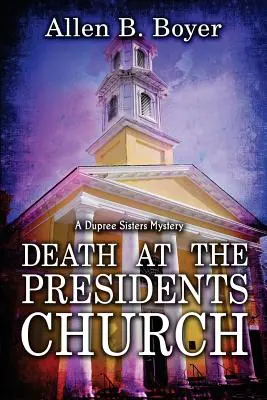 Allen B. Boyer

A Dupree Sisters Mystery

DEATH AT THE PRESIDENTS CHURCH